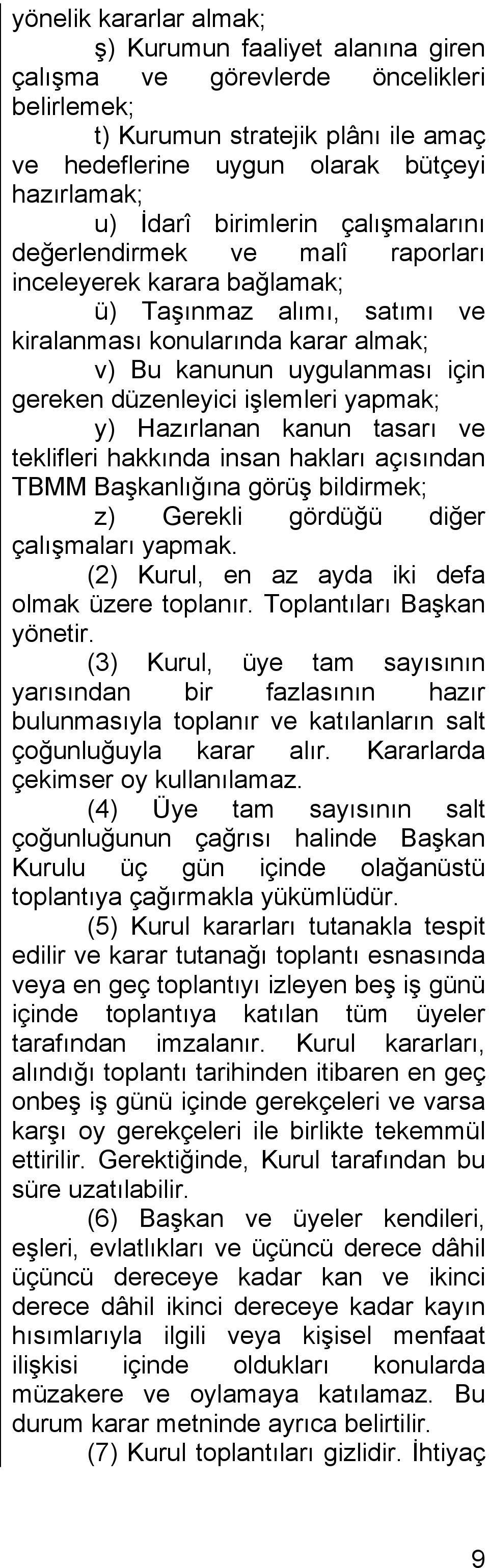 yönelik kararlar almak;

ş) Kurumun faaliyet alanına giren çalışma ve görevlerde öncelikleri belirlemek;

t) Kurumun stratejik plânı ile amaç ve hedeflerine uygun olarak bütçeyi hazırlamak;

u) İdarî birimlerin çalışmalarını değerlendirmek ve malî raporları inceleyerek karara bağlamak;

ü) Taşınmaz alımı, satımı ve kiralanması konularında karar almak;

v) Bu kanunun uygulanması için gereken düzenleyici işlemleri yapmak;

y) Hazırlanan kanun tasarı ve teklifleri hakkında insan hakları açısından TBMM Başkanlığına görüş bildirmek;

z) Gerekli gördüğü diğer çalışmaları yapmak.

(2) Kurul, en az ayda iki defa olmak üzere toplanır. Toplantıları Başkan yönetir.

(3) Kurul, üye tam sayısının yarısından bir fazlasının hazır bulunmasıyla toplanır ve katılanların salt çoğunluğuyla karar alır. Kararlarda çekimser oy kullanılamaz.

(4) Üye tam sayısının salt çoğunluğunun çağrısı halinde Başkan Kurulu üç gün içinde olağanüstü toplantıya çağırmakla yükümlüdür.

(5) Kurul kararları tutanakla tespit edilir ve karar tutanağı toplantı esnasında veya en geç toplantıyı izleyen beş iş günü içinde toplantıya katılan tüm üyeler tarafından imzalanır. Kurul kararları, alındığı toplantı tarihinden itibaren en geç onbeş iş günü içinde gerekçeleri ve varsa karşı oy gerekçeleri ile birlikte tekemmül ettirilir. Gerektiğinde, Kurul tarafından bu süre uzatılabilir.

(6) Başkan ve üyeler kendileri, eşleri, evlatlıkları ve üçüncü derece dâhil üçüncü dereceye kadar kan ve ikinci derece dâhil ikinci dereceye kadar kayın hısımlarıyla ilgili veya kişisel menfaat ilişkisi içinde oldukları konularda müzakere ve oylamaya katılamaz. Bu durum karar metninde ayrıca belirtilir.

(7) Kurul toplantıları gizlidir. İhtiyaç

9